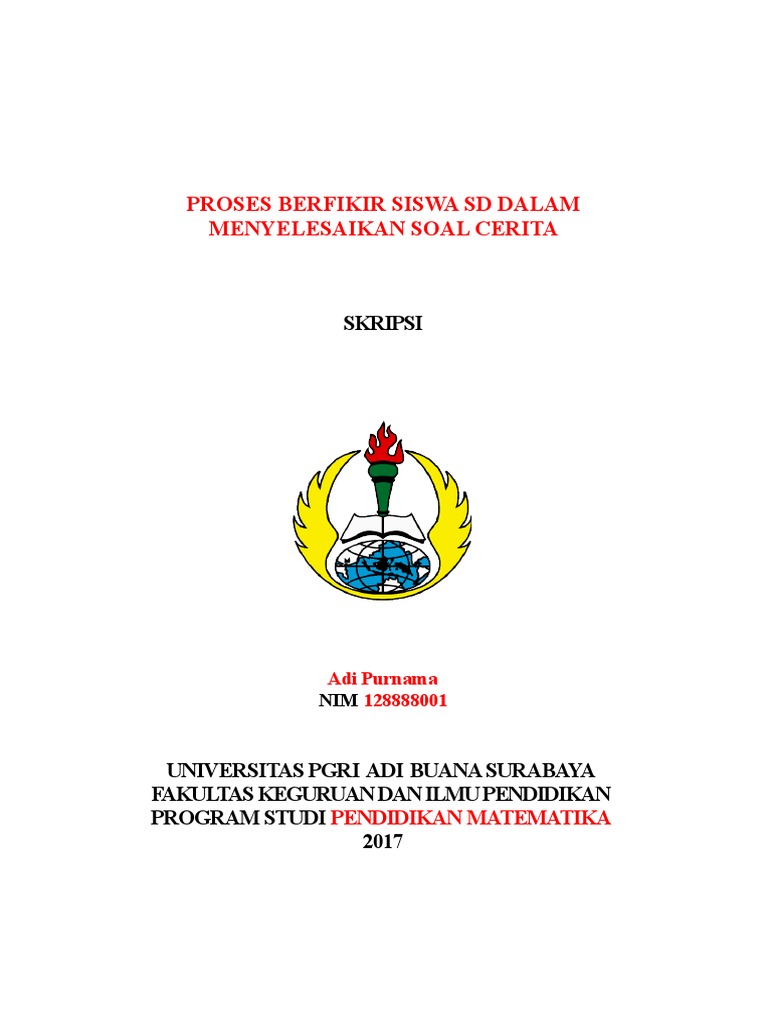 PROSES BERFIKIR SISWA SD DALAM MENYELESAIKAN SOAL CERITA

SKRIPSI

Adi Purnama
NIM 128888001

UNIVERSITAS PGRI ADI BUANA SURABAYA
FAKULTAS KEGURUAN DAN ILMU PENDIDIKAN
PROGRAM STUDI PENDIDIKAN MATEMATIKA
2017